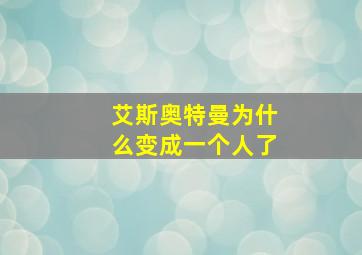 艾斯奥特曼为什么变成一个人了